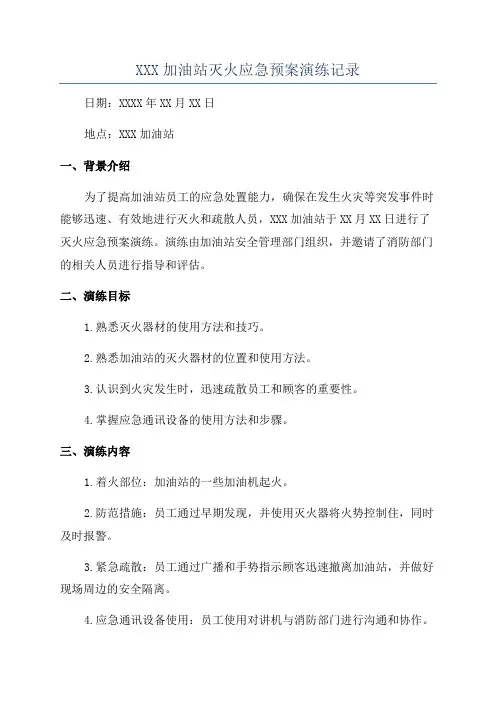 XXX 加油站灭火应急预案演练记录

日期：XXXX 年 XX 月 XX 日

地点：XXX 加油站

一、背景介绍

为了提高加油站员工的应急处置能力，确保在发生火灾等突发事件时能够迅速、有效地进行灭火和疏散人员，XXX 加油站于 XX 月 XX 日进行了灭火应急预案演练。演练由加油站安全管理部门组织，并邀请了消防部门的相关人员进行指导和评估。

二、演练目标

1. 熟悉灭火器材的使用方法和技巧。

2. 熟悉加油站的灭火器材的位置和使用方法。

3. 认识到火灾发生时，迅速疏散员工和顾客的重要性。

4. 掌握应急通讯设备的使用方法和步骤。

三、演练内容

1. 着火部位：加油站的一些加油机起火。

2. 防范措施：员工通过早期发现，并使用灭火器将火势控制住，同时及时报警。

3. 紧急疏散：员工通过广播和手势指示顾客迅速撤离加油站，并做好现场周边的安全隔离。

4. 应急通讯设备使用：员工使用对讲机与消防部门进行沟通和协作。